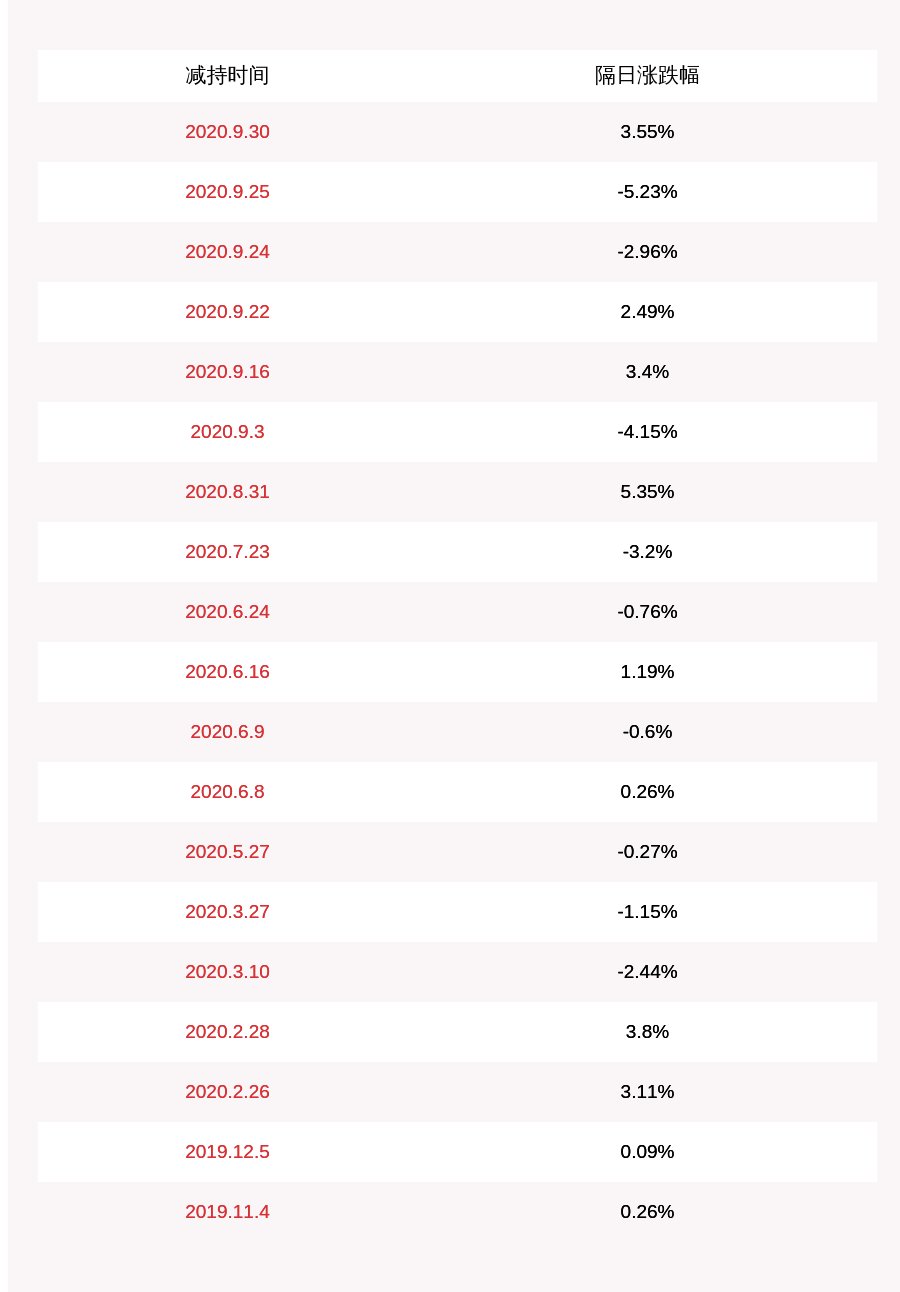 | 减持时间 | 隔日涨跌幅 |
|---|---|
| 2020.9.30 | 3.55% |
| 2020.9.25 | -5.23% |
| 2020.9.24 | -2.96% |
| 2020.9.22 | 2.49% |
| 2020.9.16 | 3.4% |
| 2020.9.3 | -4.15% |
| 2020.8.31 | 5.35% |
| 2020.7.23 | -3.2% |
| 2020.6.24 | -0.76% |
| 2020.6.16 | 1.19% |
| 2020.6.9 | -0.6% |
| 2020.6.8 | 0.26% |
| 2020.5.27 | -0.27% |
| 2020.3.27 | -1.15% |
| 2020.3.10 | -2.44% |
| 2020.2.28 | 3.8% |
| 2020.2.26 | 3.11% |
| 2019.12.5 | 0.09% |
| 2019.11.4 | 0.26% |